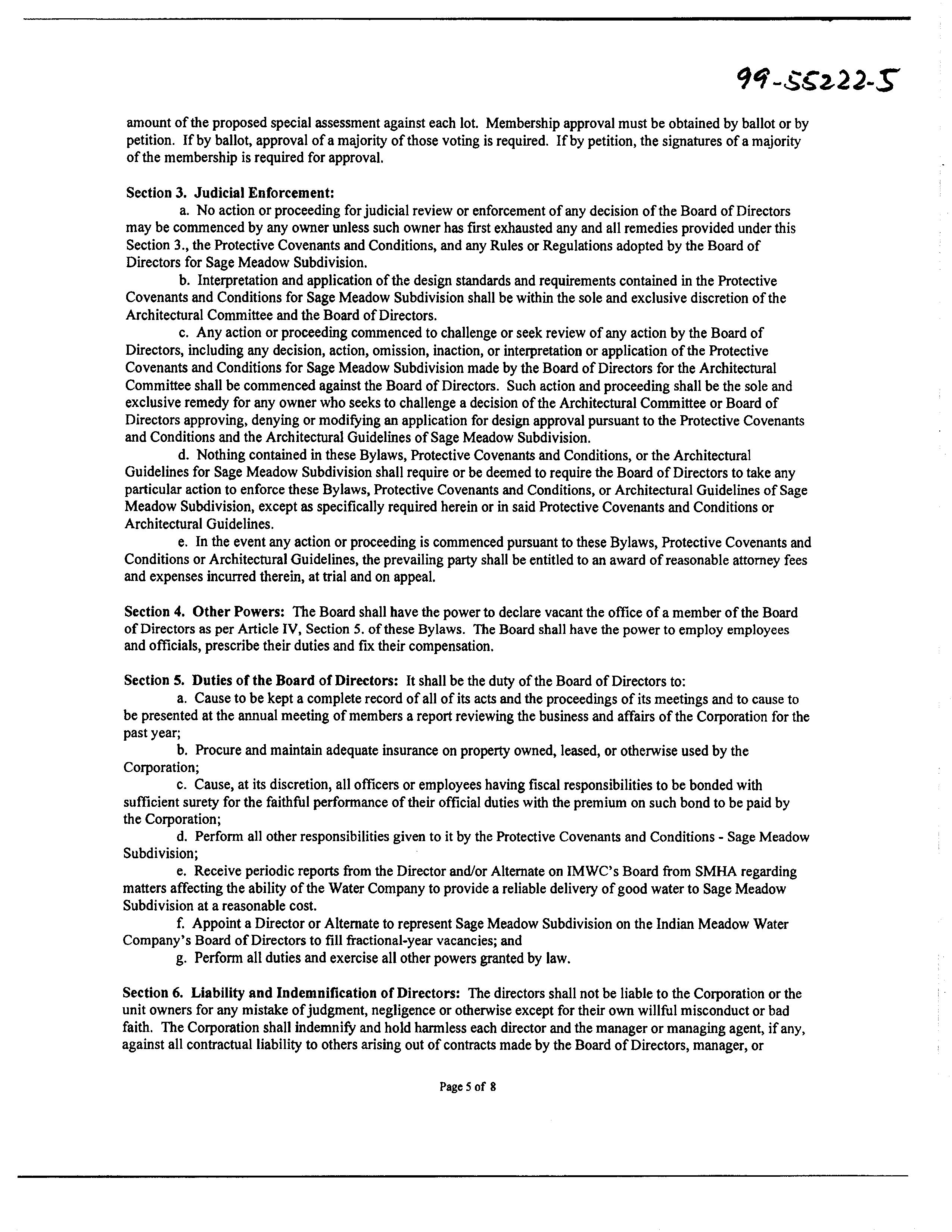 99-55222-5

amount of the proposed special assessment against each lot. Membership approval must be obtained by ballot or by petition. If by ballot, approval of a majority of those voting is required. If by petition, the signatures of a majority of the membership is required for approval.

Section 3. Judicial Enforcement:
a. No action or proceeding for judicial review or enforcement of any decision of the Board of Directors may be commenced by any owner unless such owner has first exhausted any and all remedies provided under this Section 3., the Protective Covenants and Conditions, and any Rules or Regulations adopted by the Board of Directors for Sage Meadow Subdivision.
b. Interpretation and application of the design standards and requirements contained in the Protective Covenants and Conditions for Sage Meadow Subdivision shall be within the sole and exclusive discretion of the Architectural Committee and the Board of Directors.
c. Any action or proceeding commenced to challenge or seek review of any action by the Board of Directors, including any decision, action, omission, inaction, or interpretation or application of the Protective Covenants and Conditions for Sage Meadow Subdivision made by the Board of Directors for the Architectural Committee shall be commenced against the Board of Directors. Such action and proceeding shall be the sole and exclusive remedy for any owner who seeks to challenge a decision of the Architectural Committee or Board of Directors approving, denying or modifying an application for design approval pursuant to the Protective Covenants and Conditions and the Architectural Guidelines of Sage Meadow Subdivision.
d. Nothing contained in these Bylaws, Protective Covenants and Conditions, or the Architectural Guidelines for Sage Meadow Subdivision shall require or be deemed to require the Board of Directors to take any particular action to enforce these Bylaws, Protective Covenants and Conditions, or Architectural Guidelines of Sage Meadow Subdivision, except as specifically required herein or in said Protective Covenants and Conditions or Architectural Guidelines.
e. In the event any action or proceeding is commenced pursuant to these Bylaws, Protective Covenants and Conditions or Architectural Guidelines, the prevailing party shall be entitled to an award of reasonable attorney fees and expenses incurred therein, at trial and on appeal.

Section 4. Other Powers: The Board shall have the power to declare vacant the office of a member of the Board of Directors as per Article IV, Section 5. of these Bylaws. The Board shall have the power to employ employees and officials, prescribe their duties and fix their compensation.

Section 5. Duties of the Board of Directors: It shall be the duty of the Board of Directors to:
a. Cause to be kept a complete record of all of its acts and the proceedings of its meetings and to cause to be presented at the annual meeting of members a report reviewing the business and affairs of the Corporation for the past year;
b. Procure and maintain adequate insurance on property owned, leased, or otherwise used by the Corporation;
c. Cause, at its discretion, all officers or employees having fiscal responsibilities to be bonded with sufficient surety for the faithful performance of their official duties with the premium on such bond to be paid by the Corporation;
d. Perform all other responsibilities given to it by the Protective Covenants and Conditions - Sage Meadow Subdivision;
e. Receive periodic reports from the Director and/or Alternate on IMWC's Board from SMHA regarding matters affecting the ability of the Water Company to provide a reliable delivery of good water to Sage Meadow Subdivision at a reasonable cost.
f. Appoint a Director or Alternate to represent Sage Meadow Subdivision on the Indian Meadow Water Company's Board of Directors to fill fractional-year vacancies; and
g. Perform all duties and exercise all other powers granted by law.

Section 6. Liability and Indemnification of Directors: The directors shall not be liable to the Corporation or the unit owners for any mistake of judgment, negligence or otherwise except for their own willful misconduct or bad faith. The Corporation shall indemnify and hold harmless each director and the manager or managing agent, if any, against all contractual liability to others arising out of contracts made by the Board of Directors, manager, or

Page 5 of 8